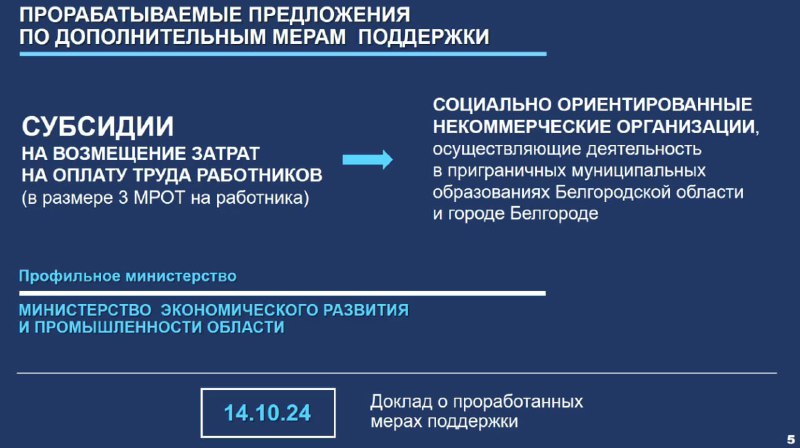 ПРОРАБАТЫВАЕМЫЕ ПРЕДЛОЖЕНИЯ ПО ДОПОЛНИТЕЛЬНЫМ МЕРАМ ПОДДЕРЖКИ

СУБСИДИИ
НА ВОЗМЕЩЕНИЕ ЗАТРАТ НА ОПЛАТУ ТРУДА РАБОТНИКОВ
(в размере 3 МРОТ на работника)

СОЦИАЛЬНО ОРИЕНТИРОВАННЫЕ НЕКОММЕРЧЕСКИЕ ОРГАНИЗАЦИИ, осуществляющие деятельность в приграничных муниципальных образованиях Белгородской области и городе Белгороде

Профильное министерство

МИНИСТЕРСТВО ЭКОНОМИЧЕСКОГО РАЗВИТИЯ И ПРОМЫШЛЕННОСТИ ОБЛАСТИ

14.10.24

Доклад о проработанных мерах поддержки

5